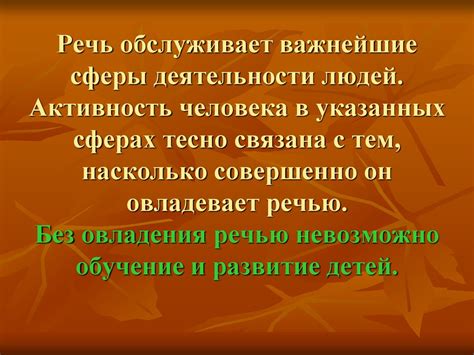 Речь обслуживает важнейшие сферы деятельности людей. Активность человека в указанных сферах тесно связана с тем, насколько совершенно он овладевает речью.
Без овладения речью невозможно обучение и развитие детей.